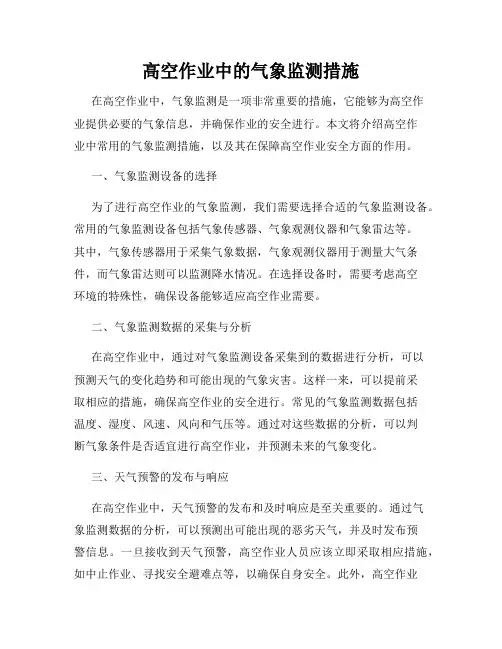 高空作业中的气象监测措施

在高空作业中，气象监测是一项非常重要的措施，它能够为高空作业提供必要的气象信息，并确保作业的安全进行。本文将介绍高空作业中常用的气象监测措施，以及其在保障高空作业安全方面的作用。

一、气象监测设备的选择

为了进行高空作业的气象监测，我们需要选择合适的气象监测设备。常用的气象监测设备包括气象传感器、气象观测仪器和气象雷达等。其中，气象传感器用于采集气象数据，气象观测仪器用于测量大气条件，而气象雷达则可以监测降水情况。在选择设备时，需要考虑高空环境的特殊性，确保设备能够适应高空作业需要。

二、气象监测数据的采集与分析

在高空作业中，通过对气象监测设备采集到的数据进行分析，可以预测天气的变化趋势和可能出现的气象灾害。这样一来，可以提前采取相应的措施，确保高空作业的安全进行。常见的气象监测数据包括温度、湿度、风速、风向和气压等。通过对这些数据的分析，可以判断气象条件是否适宜进行高空作业，并预测未来的气象变化。

三、天气预警的发布与响应

在高空作业中，天气预警的发布和及时响应是至关重要的。通过气象监测数据的分析，可以预测出可能出现的恶劣天气，并及时发布预警信息。一旦接收到天气预警，高空作业人员应该立即采取相应措施，如中止作业、寻找安全避难点等，以确保自身安全。此外，高空作业